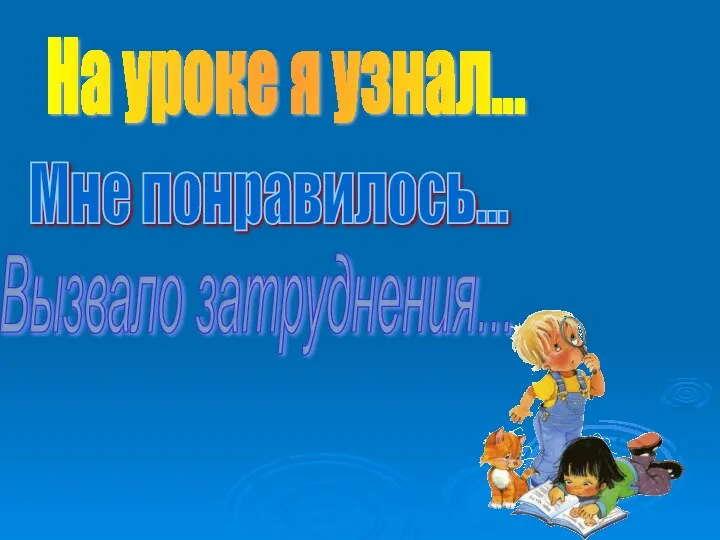 На уроке я узнал...

Мне понравилось...

Вызвало затруднения...